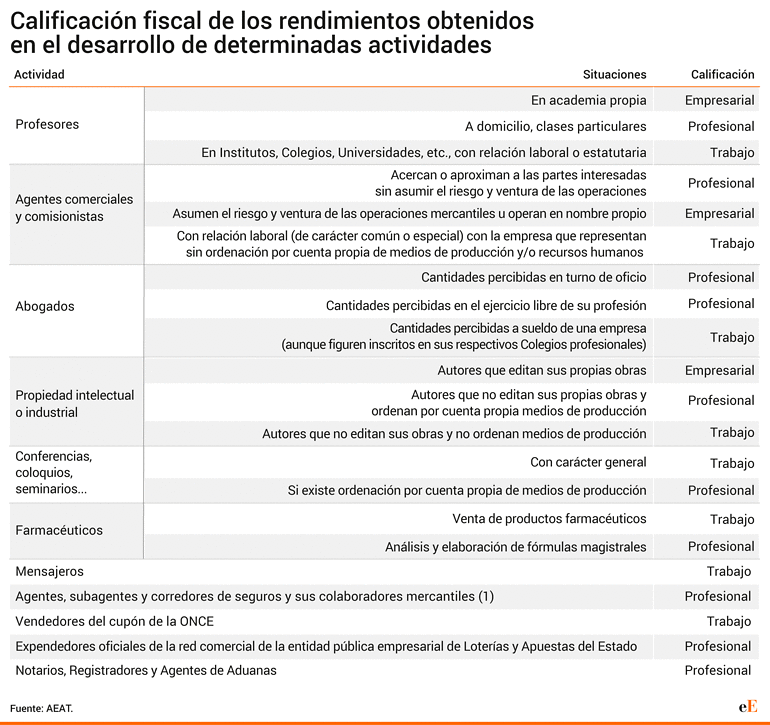 Calificación fiscal de los rendimientos obtenidos en el desarrollo de determinadas actividades

| Actividad | Situaciones | Calificación |
|---|---|---|
| Profesores | En academia propia | Empresarial |
| | A domicilio, clases particulares | Profesional |
| | En Institutos, Colegios, Universidades, etc., con relación laboral o estatutaria | Trabajo |
| Agentes comerciales y comisionistas | Acercan o aproximan a las partes interesadas sin asumir el riesgo y ventura de las operaciones | Profesional |
| | Asumen el riesgo y ventura de las operaciones mercantiles u operan en nombre propio | Empresarial |
| | Con relación laboral (de carácter común o especial) con la empresa que representan sin ordenación por cuenta propia de medios de producción y/o recursos humanos | Trabajo |
| Abogados | Cantidades percibidas en turno de oficio | Profesional |
| | Cantidades percibidas en el ejercicio libre de su profesión | Profesional |
| | Cantidades percibidas a sueldo de una empresa (aunque figuren inscritos en sus respectivos Colegios profesionales) | Trabajo |
| Propiedad intelectual o industrial | Autores que editan sus propias obras | Empresarial |
| | Autores que no editan sus propias obras y ordenan por cuenta propia medios de producción | Profesional |
| | Autores que no editan sus obras y no ordenan medios de producción | Trabajo |
| Conferencias, coloquios, seminarios... | Con carácter general | Trabajo |
| | Si existe ordenación por cuenta propia de medios de producción | Profesional |
| Farmacéuticos | Venta de productos farmacéuticos | Trabajo |
| | Análisis y elaboración de fórmulas magistrales | Profesional |
| Mensajeros | | Trabajo |
| Agentes, subagentes y corredores de seguros y sus colaboradores mercantiles (1) | | Profesional |
| Vendedores del cupón de la ONCE | | Trabajo |
| Expendedores oficiales de la red comercial de la entidad pública empresarial de Loterías y Apuestas del Estado | | Profesional |
| Notarios, Registradores y Agentes de Aduanas | | Profesional |

Fuente: AEAT.

eE